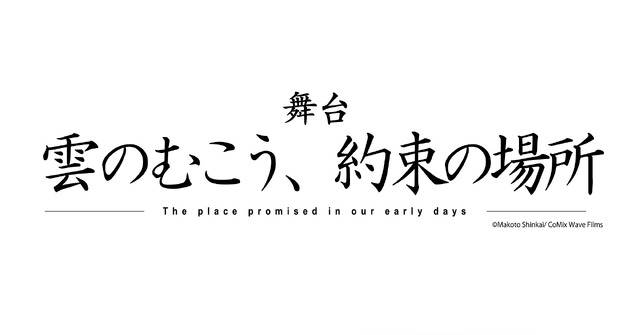 舞台
雲のむこう、約束の場所

The place promised in our early days

©Makoto Shinkai/ CoMix Wave Films